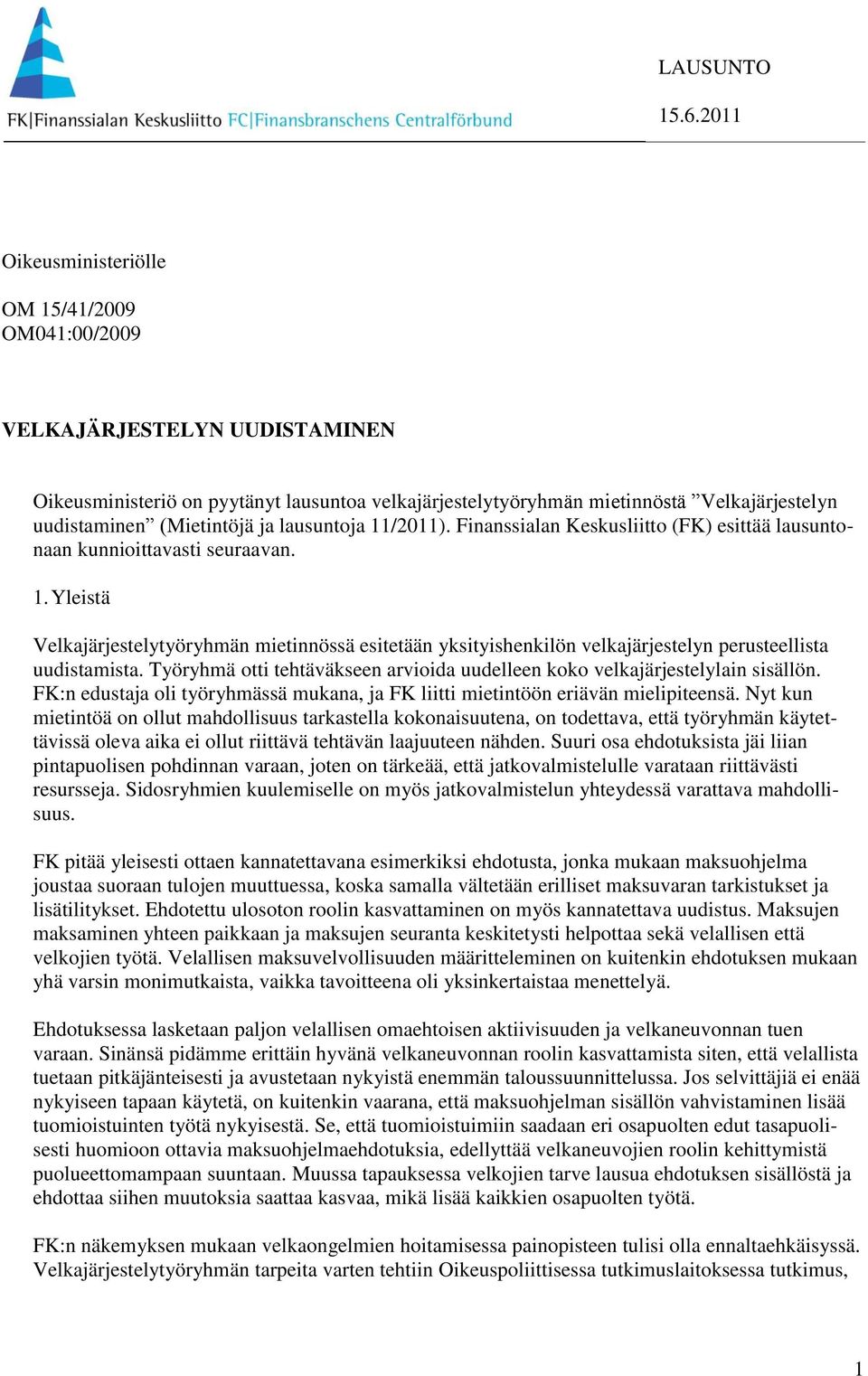 FK|Finanssialan Keskusliitto FC|Finansbranschens Centralförbund

LAUSUNTO

15.6.2011

Oikeusministeriölle

OM 15/41/2009
OM041:00/2009

VELKAJÄRJESTELYN UUDISTAMINEN

Oikeusministeriö on pyytänyt lausuntoa velkajärjestelytyöryhmän mietinnöstä ”Velkajärjestelyn uudistaminen” (Mietintöjä ja lausuntoja 11/2011). Finanssialan Keskusliitto (FK) esittää lausuntonaan kunnioittavasti seuraavan.

1. Yleistä

Velkajärjestelytyöryhmän mietinnössä esitetään yksityishenkilön velkajärjestelyn perusteellista uudistamista. Työryhmä otti tehtäväkseen arvioida uudelleen koko velkajärjestelylain sisällön. FK:n edustaja oli työryhmässä mukana, ja FK liitti mietintöön eriävän mielipiteensä. Nyt kun mietintöä on ollut mahdollisuus tarkastella kokonaisuutena, on todettava, että työryhmän käytettävissä oleva aika ei ollut riittävä tehtävän laajuuteen nähden. Suuri osa ehdotuksista jäi liian pintapuolisen pohdinnan varaan, joten on tärkeää, että jatkovalmistelulle varataan riittävästi resursseja. Sidosryhmien kuulemiselle on myös jatkovalmistelun yhteydessä varattava mahdollisuus.

FK pitää yleisesti ottaen kannatettavana esimerkiksi ehdotusta, jonka mukaan maksuohjelma joustaa suoraan tulojen muuttuessa, koska samalla vältetään erilliset maksuvaran tarkistukset ja lisätilitykset. Ehdotettu ulosoton roolin kasvattaminen on myös kannatettava uudistus. Maksujen maksaminen yhteen paikkaan ja maksujen seuranta keskitetysti helpottaa sekä velallisen että velkojien työtä. Velallisen maksuvelvollisuuden määritteleminen on kuitenkin ehdotuksen mukaan yhä varsin monimutkaista, vaikka tavoitteena oli yksinkertaistaa menettelyä.

Ehdotuksessa lasketaan paljon velallisen omaehtoisen aktiivisuuden ja velkaneuvonnan tuen varaan. Sinänsä pidämme erittäin hyvänä velkaneuvonnan roolin kasvattamista siten, että velallista tuetaan pitkäjänteisesti ja avustetaan nykyistä enemmän taloussuunnittelussa. Jos selvittäjiä ei enää nykyiseen tapaan käytetä, on kuitenkin vaarana, että maksuohjelman sisällön vahvistaminen lisää tuomioistuinten työtä nykyisestä. Se, että tuomioistuimiin saadaan eri osapuolten edut tasapuolisesti huomioon ottavia maksuohjelmaehdotuksia, edellyttää velkaneuvojien roolin kehittymistä puolueettomampaan suuntaan. Muussa tapauksessa velkojien tarve lausua ehdotuksen sisällöstä ja ehdottaa siihen muutoksia saattaa kasvaa, mikä lisää kaikkien osapuolten työtä.

FK:n näkemyksen mukaan velkaongelmien hoitamisessa painopisteen tulisi olla ennaltaehkäisyssä. Velkajärjestelytyöryhmän tarpeita varten tehtiin Oikeuspoliittisessa tutkimuslaitoksessa tutkimus,

1